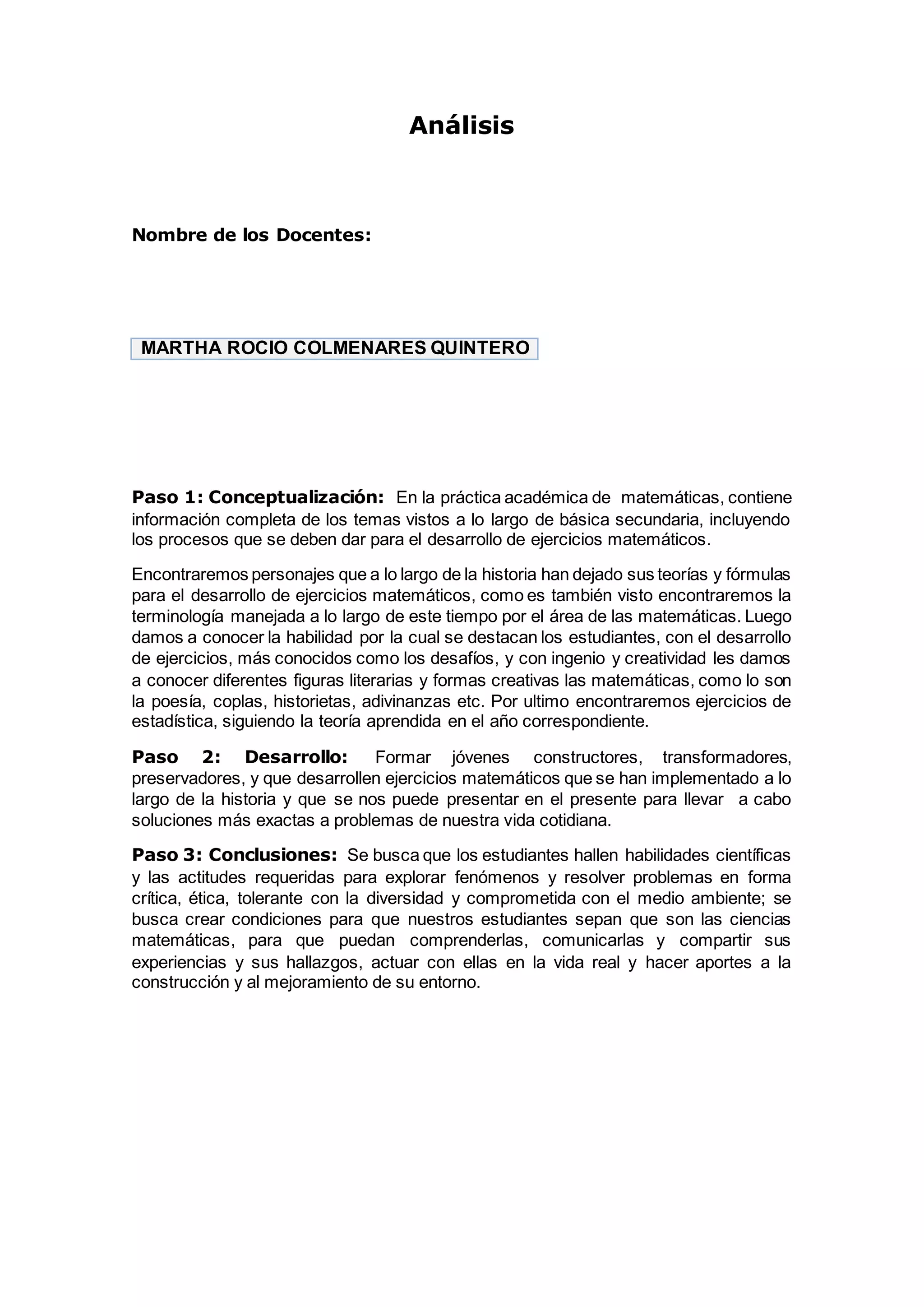 Análisis

Nombre de los Docentes:

MARTHA ROCIO COLMENARES QUINTERO

Paso 1: Conceptualización: En la práctica académica de matemáticas, contiene información completa de los temas vistos a lo largo de básica secundaria, incluyendo los procesos que se deben dar para el desarrollo de ejercicios matemáticos.

Encontraremos personajes que a lo largo de la historia han dejado sus teorías y fórmulas para el desarrollo de ejercicios matemáticos, como es también visto encontraremos la terminología manejada a lo largo de este tiempo por el área de las matemáticas. Luego damos a conocer la habilidad por la cual se destacan los estudiantes, con el desarrollo de ejercicios, más conocidos como los desafíos, y con ingenio y creatividad les damos a conocer diferentes figuras literarias y formas creativas las matemáticas, como lo son la poesía, coplas, historietas, adivinanzas etc. Por ultimo encontraremos ejercicios de estadística, siguiendo la teoría aprendida en el año correspondiente.

Paso 2: Desarrollo: Formar jóvenes constructores, transformadores, preservadores, y que desarrollen ejercicios matemáticos que se han implementado a lo largo de la historia y que se nos puede presentar en el presente para llevar a cabo soluciones más exactas a problemas de nuestra vida cotidiana.

Paso 3: Conclusiones: Se busca que los estudiantes hallen habilidades científicas y las actitudes requeridas para explorar fenómenos y resolver problemas en forma crítica, ética, tolerante con la diversidad y comprometida con el medio ambiente; se busca crear condiciones para que nuestros estudiantes sepan que son las ciencias matemáticas, para que puedan comprenderlas, comunicarlas y compartir sus experiencias y sus hallazgos, actuar con ellas en la vida real y hacer aportes a la construcción y al mejoramiento de su entorno.